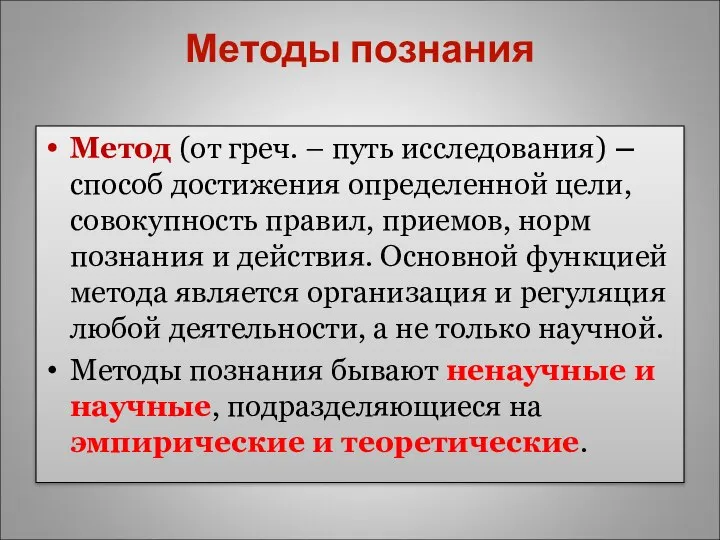 Методы познания

• Метод (от греч. – путь исследования) – способ достижения определенной цели, совокупность правил, приемов, норм познания и действия. Основной функцией метода является организация и регуляция любой деятельности, а не только научной.
• Методы познания бывают ненаучные и научные, подразделяющиеся на эмпирические и теоретические.